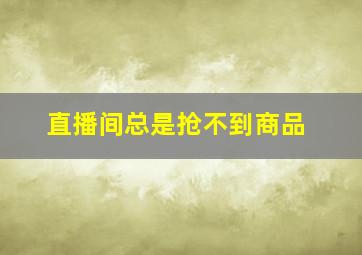 直播间总是抢不到商品